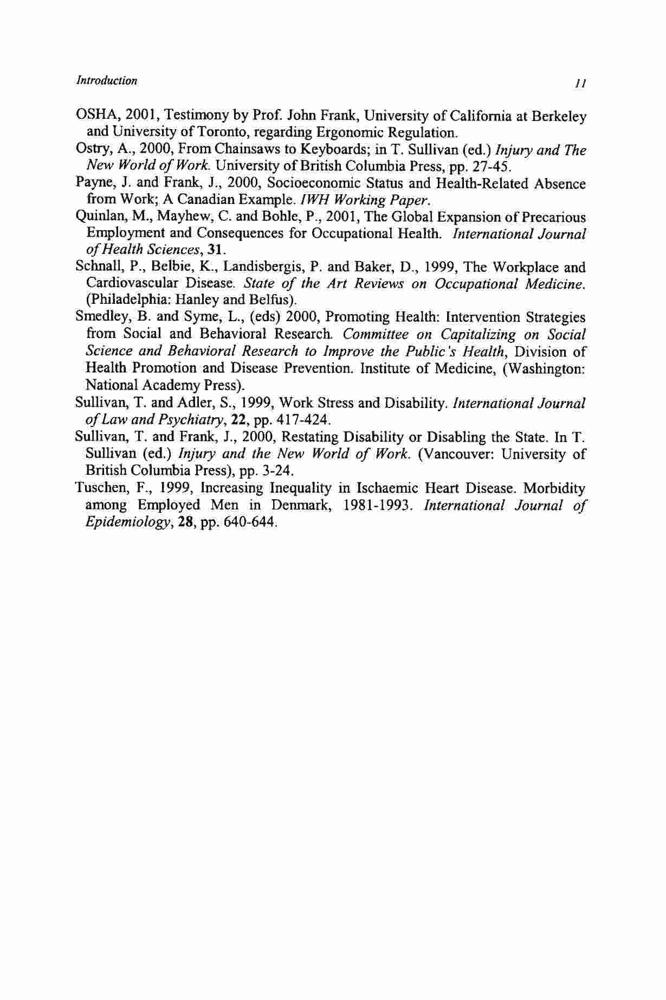 Introduction 11

OSHA, 2001, Testimony by Prof. John Frank, University of California at Berkeley and University of Toronto, regarding Ergonomic Regulation.

Ostry, A., 2000, From Chainsaws to Keyboards; in T. Sullivan (ed.) Injury and The New World of Work. University of British Columbia Press, pp. 27-45.

Payne, J. and Frank, J., 2000, Socioeconomic Status and Health-Related Absence from Work; A Canadian Example. IWH Working Paper.

Quinlan, M., Mayhew, C. and Bohle, P., 2001, The Global Expansion of Precarious Employment and Consequences for Occupational Health. International Journal of Health Sciences, 31.

Schnall, P., Belbie, K., Landisbergis, P. and Baker, D., 1999, The Workplace and Cardiovascular Disease. State of the Art Reviews on Occupational Medicine. (Philadelphia: Hanley and Belfus).

Smedley, B. and Syme, L., (eds) 2000, Promoting Health: Intervention Strategies from Social and Behavioral Research. Committee on Capitalizing on Social Science and Behavioral Research to Improve the Public's Health, Division of Health Promotion and Disease Prevention. Institute of Medicine, (Washington: National Academy Press).

Sullivan, T. and Adler, S., 1999, Work Stress and Disability. International Journal of Law and Psychiatry, 22, pp. 417-424.

Sullivan, T. and Frank, J., 2000, Restating Disability or Disabling the State. In T. Sullivan (ed.) Injury and the New World of Work. (Vancouver: University of British Columbia Press), pp. 3-24.

Tuschen, F., 1999, Increasing Inequality in Ischaemic Heart Disease. Morbidity among Employed Men in Denmark, 1981-1993. International Journal of Epidemiology, 28, pp. 640-644.